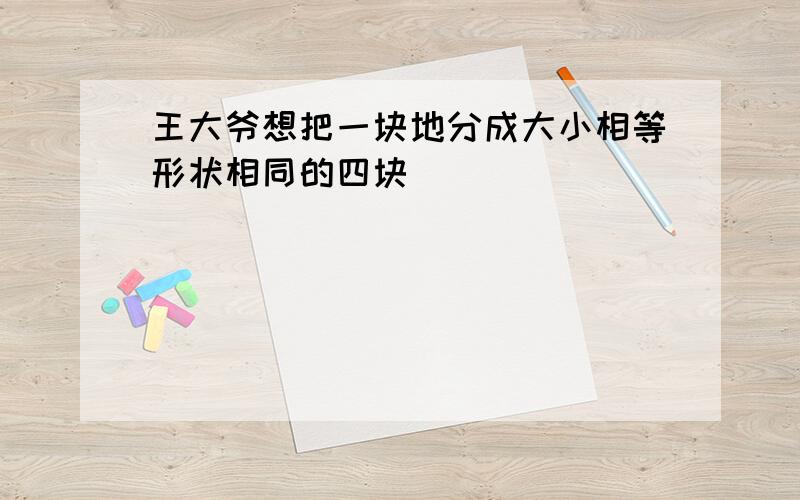 王大爷想把一块地分成大小相等形状相同的四块